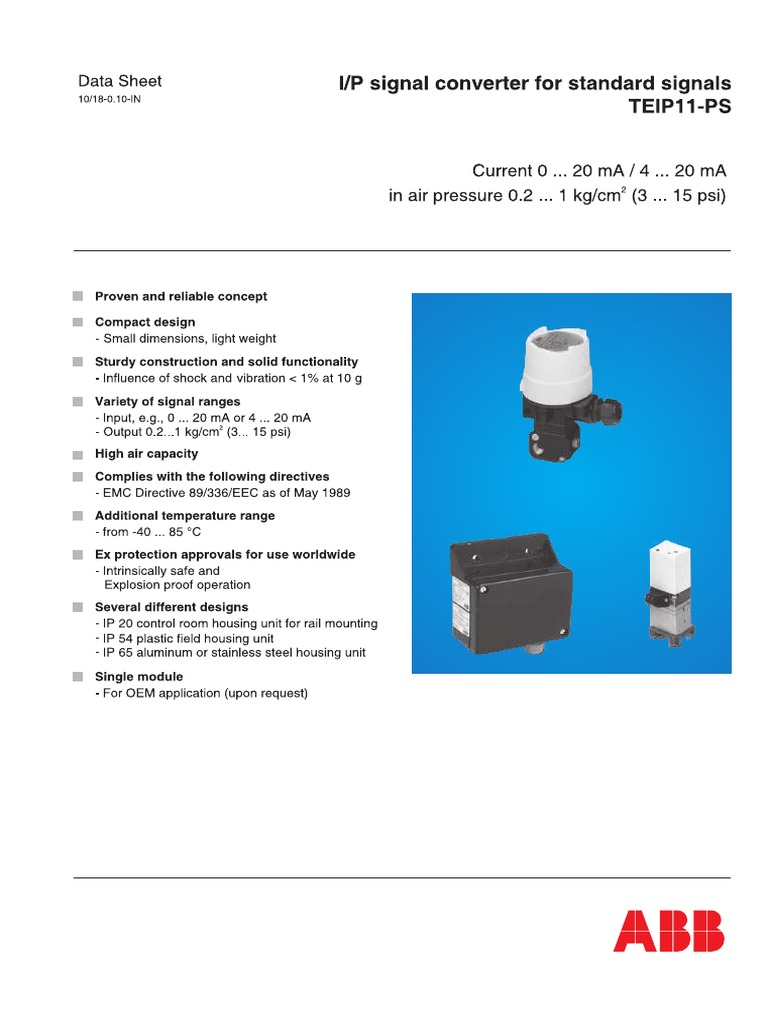 Data Sheet
10/18-0.10-IN

I/P signal converter for standard signals
TEIP11-PS

Current 0 ... 20 mA / 4 ... 20 mA
in air pressure 0.2 ... 1 kg/cm$^2$ (3 ... 15 psi)

Proven and reliable concept

Compact design
- Small dimensions, light weight

Sturdy construction and solid functionality
- Influence of shock and vibration < 1% at 10 g

Variety of signal ranges
- Input, e.g., 0 ... 20 mA or 4 ... 20 mA
- Output 0.2...1 kg/cm$^2$ (3... 15 psi)

High air capacity

Complies with the following directives
- EMC Directive 89/336/EEC as of May 1989

Additional temperature range
- from -40 ... 85 °C

Ex protection approvals for use worldwide
- Intrinsically safe and
Explosion proof operation

Several different designs
- IP 20 control room housing unit for rail mounting
- IP 54 plastic field housing unit
- IP 65 aluminum or stainless steel housing unit

Single module
- For OEM application (upon request)

ABB